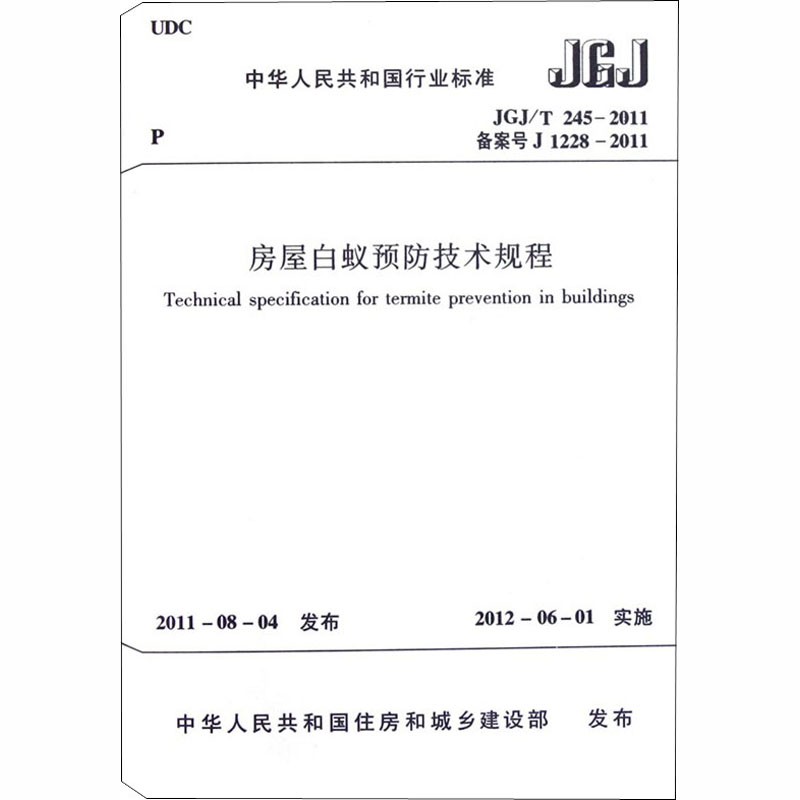 UDC

中华人民共和国行业标准

JGJ

P

JGJ/T 245-2011
备案号 J 1228-2011

房屋白蚁预防技术规程

Technical specification for termite prevention in buildings

2011-08-04 发布

2012-06-01 实施

中华人民共和国住房和城乡建设部 发布